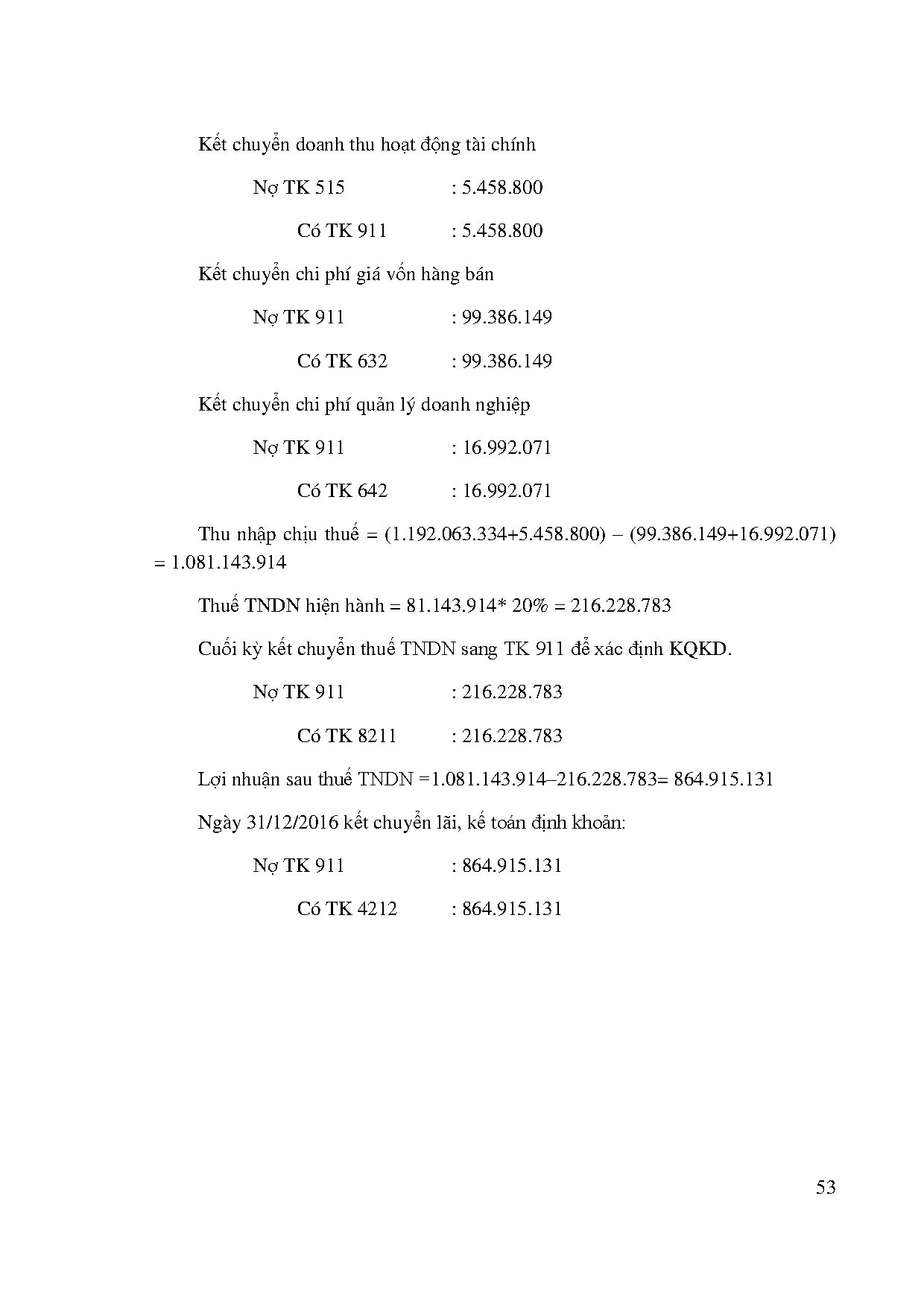 Kết chuyển doanh thu hoạt động tài chính

Nợ TK 515 : 5.458.800

Có TK 911 : 5.458.800

Kết chuyển chi phí giá vốn hàng bán

Nợ TK 911 : 99.386.149

Có TK 632 : 99.386.149

Kết chuyển chi phí quản lý doanh nghiệp

Nợ TK 911 : 16.992.071

Có TK 642 : 16.992.071

Thu nhập chịu thuế = (1.192.063.334+5.458.800) – (99.386.149+16.992.071) = 1.081.143.914

Thuế TNDN hiện hành = 81.143.914* 20% = 216.228.783

Cuối kỳ kết chuyển thuế TNDN sang TK 911 để xác định KQKD.

Nợ TK 911 : 216.228.783

Có TK 8211 : 216.228.783

Lợi nhuận sau thuế TNDN =1.081.143.914–216.228.783= 864.915.131

Ngày 31/12/2016 kết chuyển lãi, kế toán định khoản:

Nợ TK 911 : 864.915.131

Có TK 4212 : 864.915.131

53